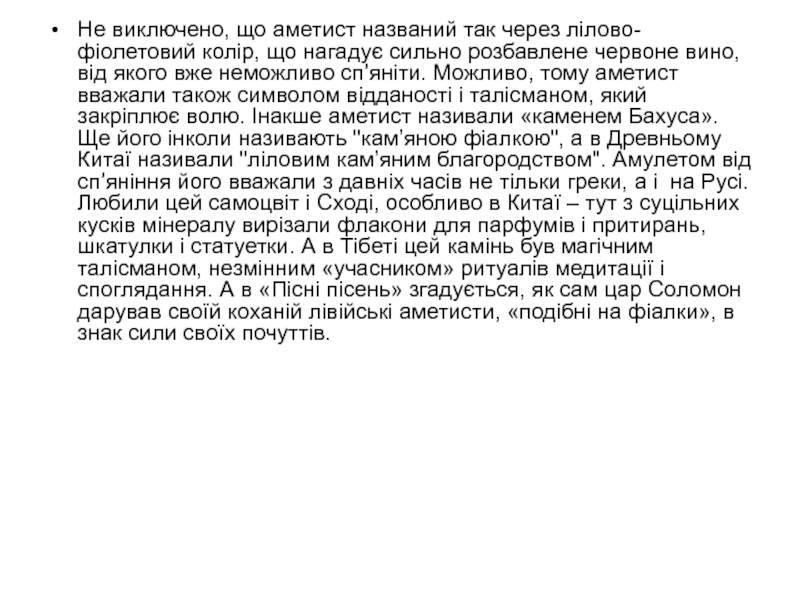 • Не виключено, що аметист названий так через лілово-фіолетовий колір, що нагадує сильно розбавлене червоне вино, від якого вже неможливо сп'яніти. Можливо, тому аметист вважали також символом відданості і талісманом, який закріплює волю. Інакше аметист називали «каменем Бахуса». Ще його інколи називають "кам'яною фіалкою", а в Древньому Китаї називали "ліловим кам'яним благородством". Амулетом від сп'яніння його вважали з давніх часів не тільки греки, а і на Русі. Любили цей самоцвіт і Сході, особливо в Китаї – тут з суцільних кусків мінералу вирізали флакони для парфумів і притирань, шкатулки і статуетки. А в Тібеті цей камінь був магічним талісманом, незмінним «учасником» ритуалів медитації і споглядання. А в «Пісні пісень» згадується, як сам цар Соломон дарував своїй коханій лівійські аметисти, «подібні на фіалки», в знак сили своїх почуттів.